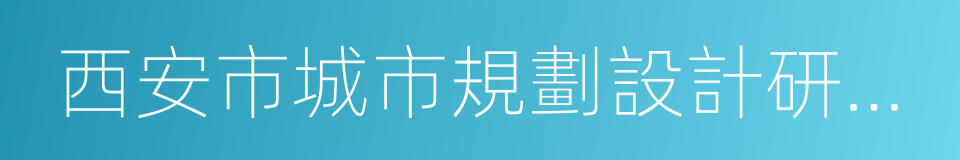 西安市城市規劃設計研...